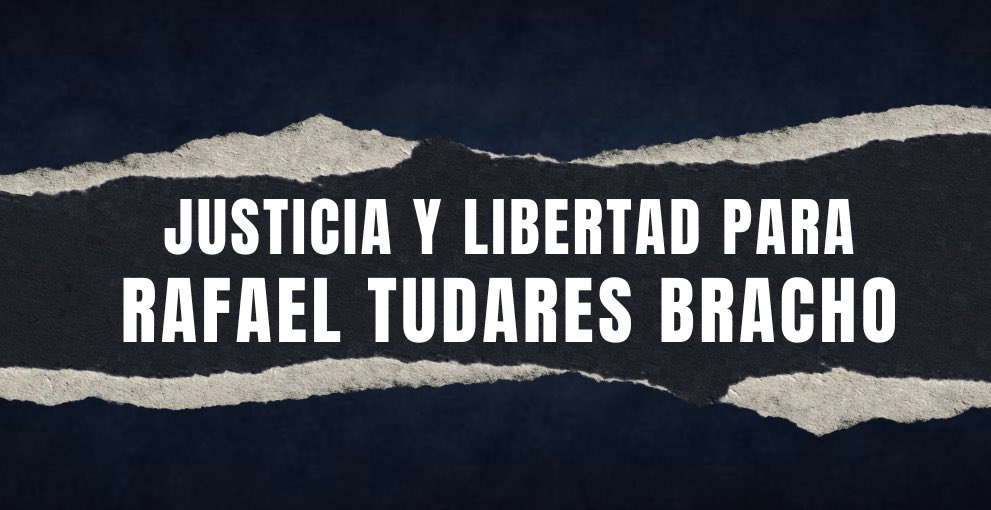 JUSTICIA Y LIBERTAD PARA
RAFAEL TUDARES BRACHO